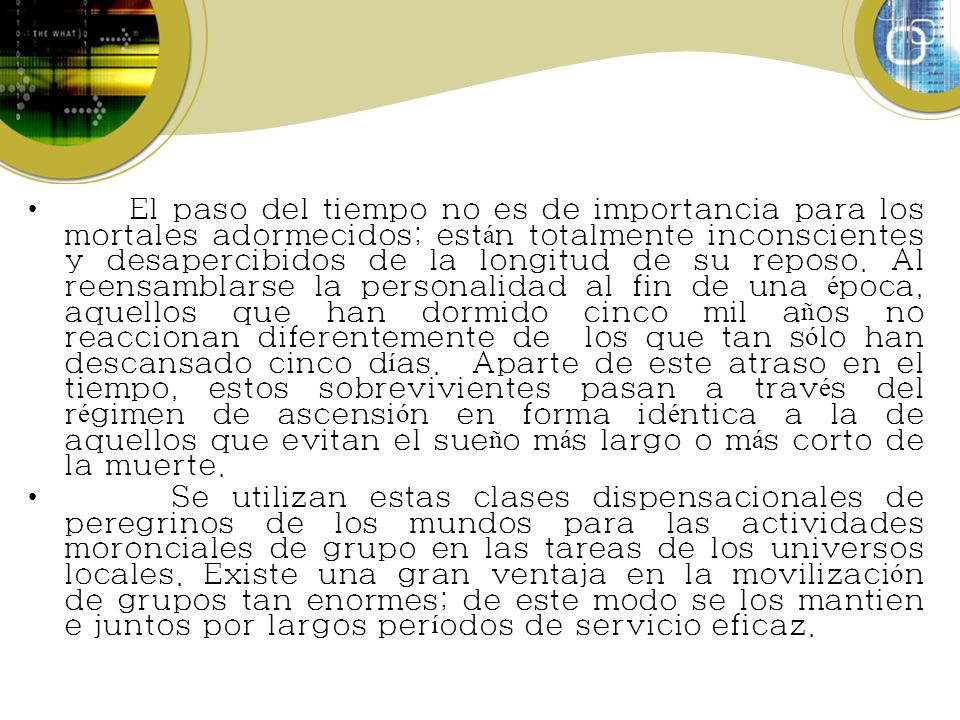 THE WHAT

• El paso del tiempo no es de importancia para los mortales adormecidos; están totalmente inconscientes y desapercibidos de la longitud de su reposo. Al reensamblarse la personalidad al fin de una época, aquellos que han dormido cinco mil años no reaccionan diferentemente de los que tan sólo han descansado cinco días. Aparte de este atraso en el tiempo, estos sobrevivientes pasan a través del régimen de ascensión en forma idéntica a la de aquellos que evitan el sueño más largo o más corto de la muerte.

• Se utilizan estas clases dispensacionales de peregrinos de los mundos para las actividades moronciales de grupo en las tareas de los universos locales. Existe una gran ventaja en la movilización de grupos tan enormes; de este modo se los mantien e juntos por largos períodos de servicio eficaz.